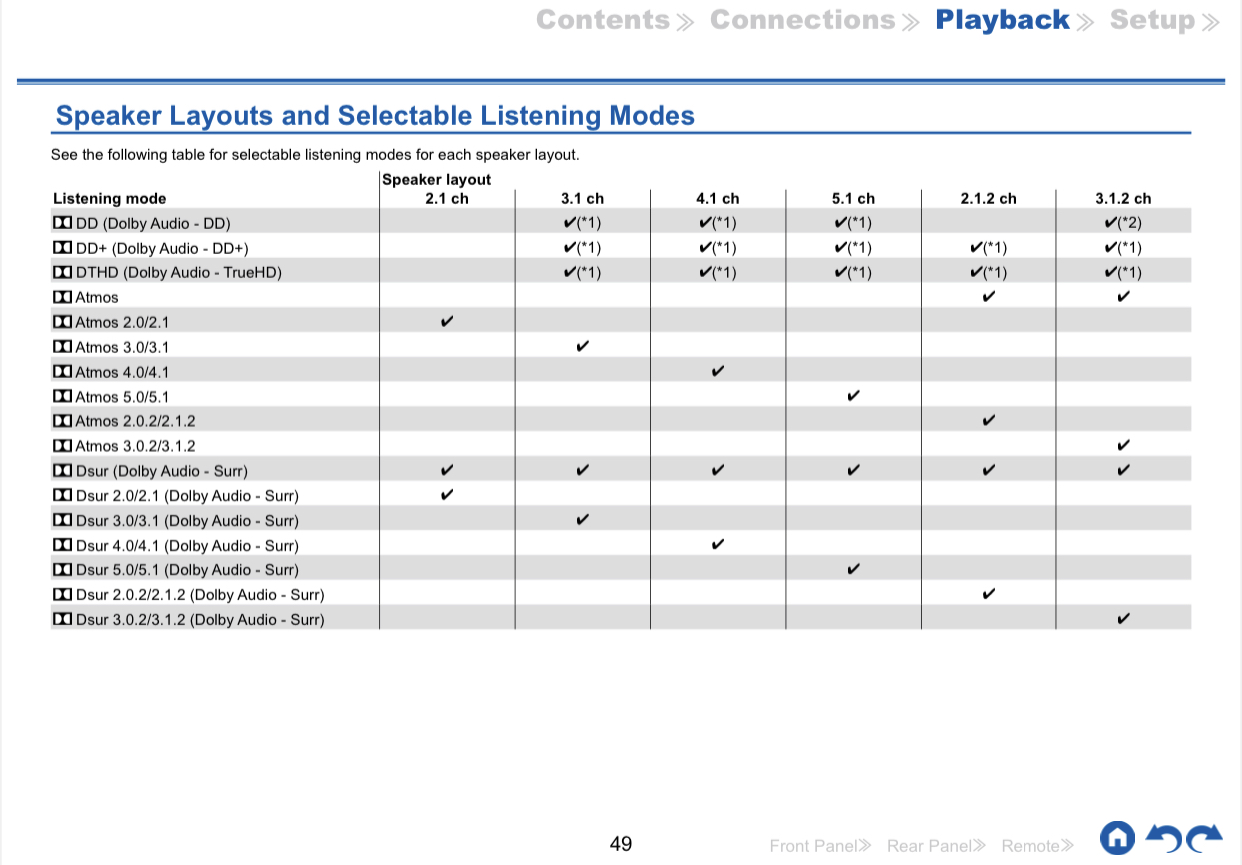 Contents ≫ Connections ≫ Playback ≫ Setup ≫

Speaker Layouts and Selectable Listening Modes

See the following table for selectable listening modes for each speaker layout.

| Listening mode | Speaker layout 2.1 ch | 3.1 ch | 4.1 ch | 5.1 ch | 2.1.2 ch | 3.1.2 ch |
|---|---|---|---|---|---|---|
| DD (Dolby Audio - DD) | | ✔(*1) | ✔(*1) | ✔(*1) | | ✔(*2) |
| DD+ (Dolby Audio - DD+) | | ✔(*1) | ✔(*1) | ✔(*1) | ✔(*1) | ✔(*1) |
| DTHD (Dolby Audio - TrueHD) | | ✔(*1) | ✔(*1) | ✔(*1) | ✔(*1) | ✔(*1) |
| Atmos | | | | | ✔ | ✔ |
| Atmos 2.0/2.1 | ✔ | | | | | |
| Atmos 3.0/3.1 | | ✔ | | | | |
| Atmos 4.0/4.1 | | | ✔ | | | |
| Atmos 5.0/5.1 | | | | ✔ | | |
| Atmos 2.0.2/2.1.2 | | | | | ✔ | |
| Atmos 3.0.2/3.1.2 | | | | | | ✔ |
| Dsur (Dolby Audio - Surr) | ✔ | ✔ | ✔ | ✔ | ✔ | ✔ |
| Dsur 2.0/2.1 (Dolby Audio - Surr) | ✔ | | | | | |
| Dsur 3.0/3.1 (Dolby Audio - Surr) | | ✔ | | | | |
| Dsur 4.0/4.1 (Dolby Audio - Surr) | | | ✔ | | | |
| Dsur 5.0/5.1 (Dolby Audio - Surr) | | | | ✔ | | |
| Dsur 2.0.2/2.1.2 (Dolby Audio - Surr) | | | | | ✔ | |
| Dsur 3.0.2/3.1.2 (Dolby Audio - Surr) | | | | | | ✔ |

49

Front Panel≫ Rear Panel≫ Remote≫